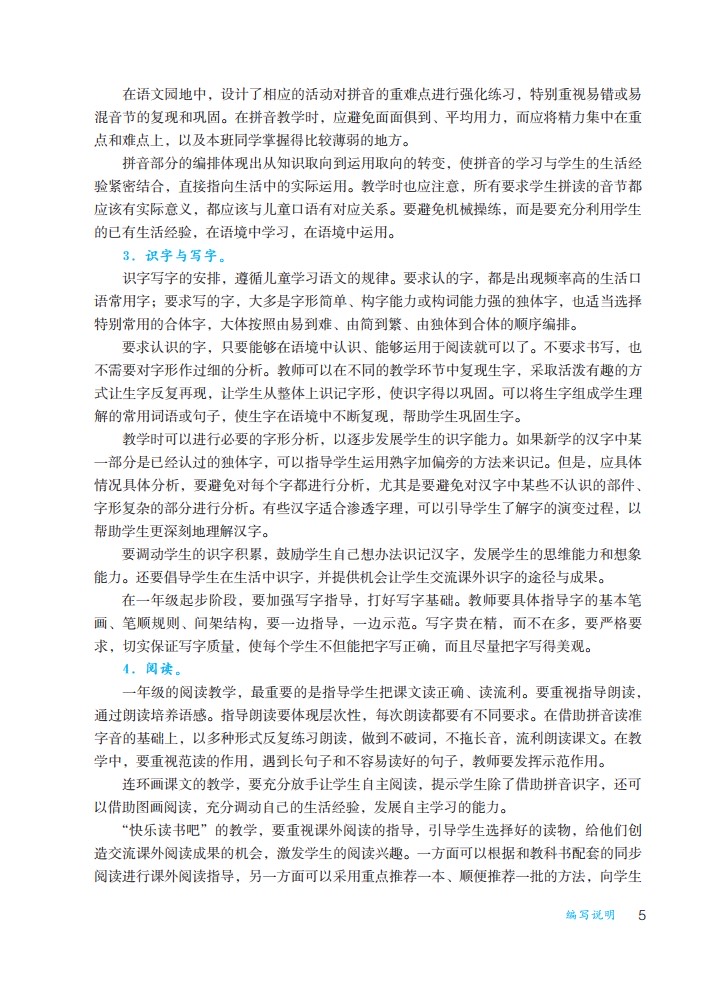 在语文园地中，设计了相应的活动对拼音的重难点进行强化练习，特别重视易错或易混音节的复现和巩固。在拼音教学时，应避免面面俱到、平均用力，而应将精力集中在重点和难点上，以及本班同学掌握得比较薄弱的地方。

拼音部分的编排体现出从知识取向到运用取向的转变，使拼音的学习与学生的生活经验紧密结合，直接指向生活中的实际运用。教学时也应注意，所有要求学生拼读的音节都应该有实际意义，都应该与儿童口语有对应关系。要避免机械操练，而是要充分利用学生的已有生活经验，在语境中学习，在语境中运用。

3．识字与写字。

识字写字的安排，遵循儿童学习语文的规律。要求认的字，都是出现频率高的生活口语常用字；要求写的字，大多是字形简单、构字能力或构词能力强的独体字，也适当选择特别常用的合体字，大体按照由易到难、由简到繁、由独体到合体的顺序编排。

要求认识的字，只要能够在语境中认识、能够运用于阅读就可以了。不要求书写，也不需要对字形作过细的分析。教师可以在不同的教学环节中复现生字，采取活泼有趣的方式让生字反复再现，让学生从整体上识记字形，使识字得以巩固。可以将生字组成学生理解的常用词语或句子，使生字在语境中不断复现，帮助学生巩固生字。

教学时可以进行必要的字形分析，以逐步发展学生的识字能力。如果新学的汉字中某一部分是已经认过的独体字，可以指导学生运用熟字加偏旁的方法来识记。但是，应具体情况具体分析，要避免对每个字都进行分析，尤其是要避免对汉字中某些不认识的部件、字形复杂的部分进行分析。有些汉字适合渗透字理，可以引导学生了解字的演变过程，以帮助学生更深刻地理解汉字。

要调动学生的识字积累，鼓励学生自己想办法识记汉字，发展学生的思维能力和想象能力。还要倡导学生在生活中识字，并提供机会让学生交流课外识字的途径与成果。

在一年级起步阶段，要加强写字指导，打好写字基础。教师要具体指导字的基本笔画、笔顺规则、间架结构，要一边指导，一边示范。写字贵在精，而不在多，要严格要求，切实保证写字质量，使每个学生不但能把字写正确，而且尽量把字写得美观。

4．阅读。

一年级的阅读教学，最重要的是指导学生把课文读正确、读流利。要重视指导朗读，通过朗读培养语感。指导朗读要体现层次性，每次朗读都要有不同要求。在借助拼音读准字音的基础上，以多种形式反复练习朗读，做到不破词，不拖长音，流利朗读课文。在教学中，要重视范读的作用，遇到长句子和不容易读好的句子，教师要发挥示范作用。

连环画课文的教学，要充分放手让学生自主阅读，提示学生除了借助拼音识字，还可以借助图画阅读，充分调动自己的生活经验，发展自主学习的能力。

“快乐读书吧”的教学，要重视课外阅读的指导，引导学生选择好的读物，给他们创造交流课外阅读成果的机会，激发学生的阅读兴趣。一方面可以根据和教科书配套的同步阅读进行课外阅读指导，另一方面可以采用重点推荐一本、顺便推荐一批的方法，向学生

编写说明　5